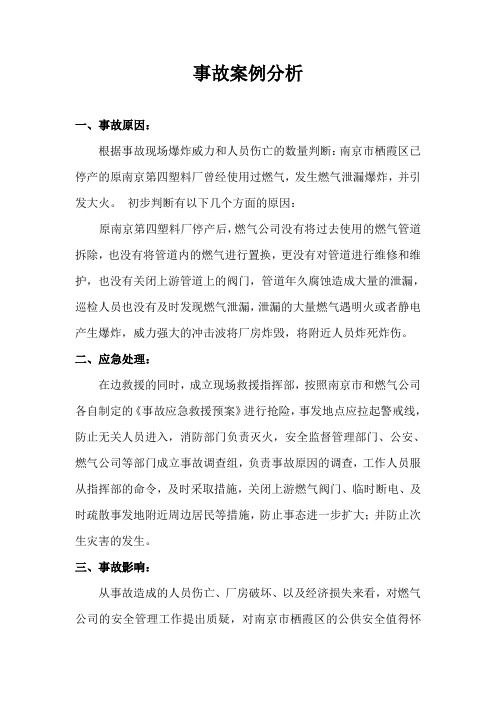 事故案例分析

一、事故原因：

根据事故现场爆炸威力和人员伤亡的数量判断：南京市栖霞区已停产的原南京第四塑料厂曾经使用过燃气，发生燃气泄漏爆炸，并引发大火。 初步判断有以下几个方面的原因：

原南京第四塑料厂停产后，燃气公司没有将过去使用的燃气管道拆除，也没有将管道内的燃气进行置换，更没有对管道进行维修和维护，也没有关闭上游管道上的阀门，管道年久腐蚀造成大量的泄漏，巡检人员也没有及时发现燃气泄漏，泄漏的大量燃气遇明火或者静电产生爆炸，威力强大的冲击波将厂房炸毁，将附近人员炸死炸伤。

二、应急处理：

在边救援的同时，成立现场救援指挥部，按照南京市和燃气公司各自制定的《事故应急救援预案》进行抢险，事发地点应拉起警戒线，防止无关人员进入，消防部门负责灭火，安全监督管理部门、公安、燃气公司等部门成立事故调查组，负责事故原因的调查，工作人员服从指挥部的命令，及时采取措施，关闭上游燃气阀门、临时断电、及时疏散事发地附近周边居民等措施，防止事态进一步扩大；并防止次生灾害的发生。

三、事故影响：

从事故造成的人员伤亡、厂房破坏、以及经济损失来看，对燃气公司的安全管理工作提出质疑，对南京市栖霞区的公供安全值得怀